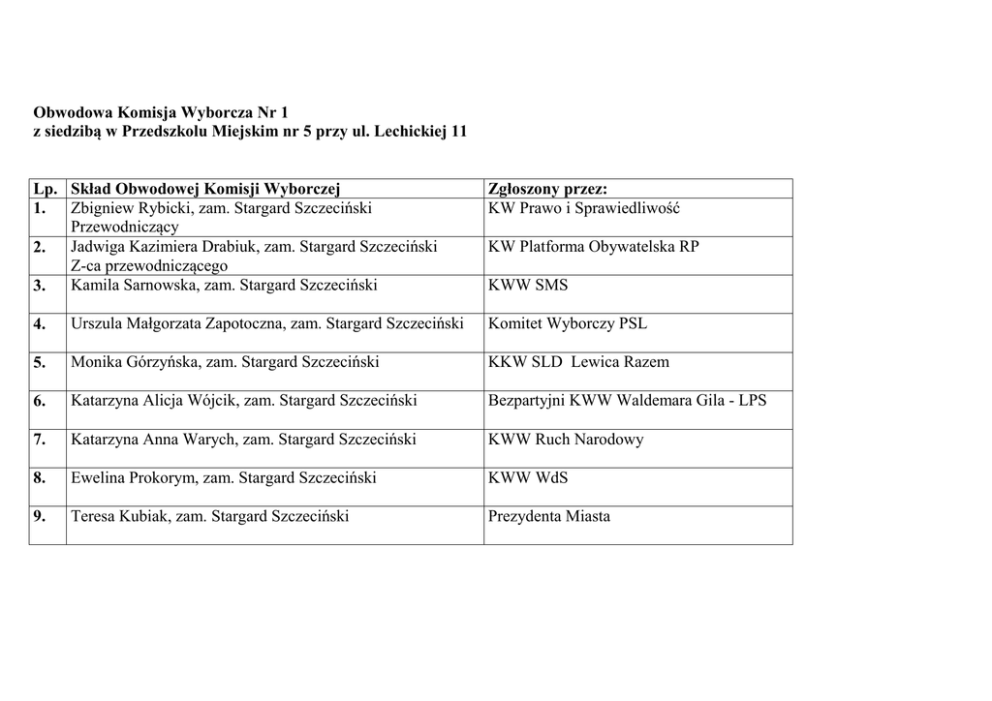 Obwodowa Komisja Wyborcza Nr 1
z siedzibą w Przedszkolu Miejskim nr 5 przy ul. Lechickiej 11

| Lp. | Skład Obwodowej Komisji Wyborczej | Zgłoszony przez: |
|---|---|---|
| 1. | Zbigniew Rybicki, zam. Stargard Szczeciński Przewodniczący | KW Prawo i Sprawiedliwość |
| 2. | Jadwiga Kazimiera Drabiuk, zam. Stargard Szczeciński Z-ca przewodniczącego | KW Platforma Obywatelska RP |
| 3. | Kamila Sarnowska, zam. Stargard Szczeciński | KWW SMS |
| 4. | Urszula Małgorzata Zapotoczna, zam. Stargard Szczeciński | Komitet Wyborczy PSL |
| 5. | Monika Górzyńska, zam. Stargard Szczeciński | KKW SLD Lewica Razem |
| 6. | Katarzyna Alicja Wójcik, zam. Stargard Szczeciński | Bezpartyjni KWW Waldemara Gila - LPS |
| 7. | Katarzyna Anna Warych, zam. Stargard Szczeciński | KWW Ruch Narodowy |
| 8. | Ewelina Prokorym, zam. Stargard Szczeciński | KWW WdS |
| 9. | Teresa Kubiak, zam. Stargard Szczeciński | Prezydenta Miasta |